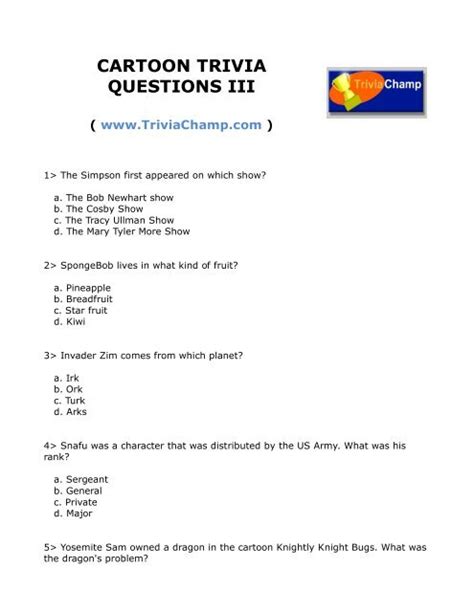 CARTOON TRIVIA QUESTIONS III

TriviaChamp

( www.TriviaChamp.com )

1> The Simpson first appeared on which show?

a. The Bob Newhart show
b. The Cosby Show
c. The Tracy Ullman Show
d. The Mary Tyler More Show

2> SpongeBob lives in what kind of fruit?

a. Pineapple
b. Breadfruit
c. Star fruit
d. Kiwi

3> Invader Zim comes from which planet?

a. Irk
b. Ork
c. Turk
d. Arks

4> Snafu was a character that was distributed by the US Army. What was his rank?

a. Sergeant
b. General
c. Private
d. Major

5> Yosemite Sam owned a dragon in the cartoon Knightly Knight Bugs. What was the dragon's problem?